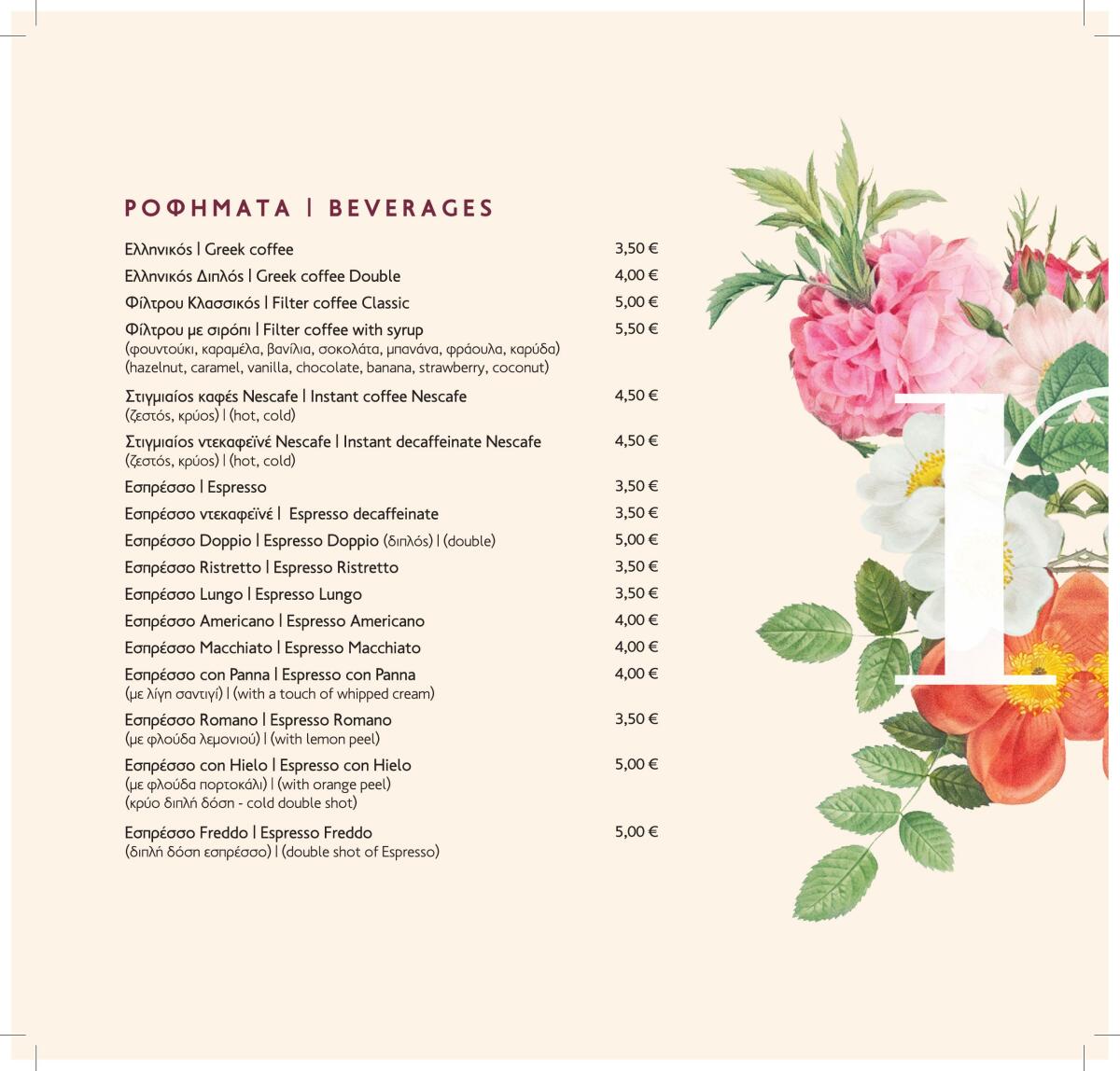 ΡΟΦΗΜΑΤΑ | BEVERAGES

Ελληνικός | Greek coffee 3,50 €

Ελληνικός Διπλός | Greek coffee Double 4,00 €

Φίλτρου Κλασσικός | Filter coffee Classic 5,00 €

Φίλτρου με σιρόπι | Filter coffee with syrup 5,50 €
(φουντούκι, καραμέλα, βανίλια, σοκολάτα, μπανάνα, φράουλα, καρύδα)
(hazelnut, caramel, vanilla, chocolate, banana, strawberry, coconut)

Στιγμιαίος καφές Nescafe | Instant coffee Nescafe 4,50 €
(ζεστός, κρύος) | (hot, cold)

Στιγμιαίος ντεκαφεϊνέ Nescafe | Instant decaffeinate Nescafe 4,50 €
(ζεστός, κρύος) | (hot, cold)

Εσπρέσσο | Espresso 3,50 €

Εσπρέσσο ντεκαφεϊνέ | Espresso decaffeinate 3,50 €

Εσπρέσσο Doppio | Espresso Doppio (διπλός) | (double) 5,00 €

Εσπρέσσο Ristretto | Espresso Ristretto 3,50 €

Εσπρέσσο Lungo | Espresso Lungo 3,50 €

Εσπρέσσο Americano | Espresso Americano 4,00 €

Εσπρέσσο Macchiato | Espresso Macchiato 4,00 €

Εσπρέσσο con Panna | Espresso con Panna 4,00 €
(με λίγη σαντιγί) | (with a touch of whipped cream)

Εσπρέσσο Romano | Espresso Romano 3,50 €
(με φλούδα λεμονιού) | (with lemon peel)

Εσπρέσσο con Hielo | Espresso con Hielo 5,00 €
(με φλούδα πορτοκάλι) | (with orange peel)
(κρύο διπλή δόση - cold double shot)

Εσπρέσσο Freddo | Espresso Freddo 5,00 €
(διπλή δόση εσπρέσσο) | (double shot of Espresso)